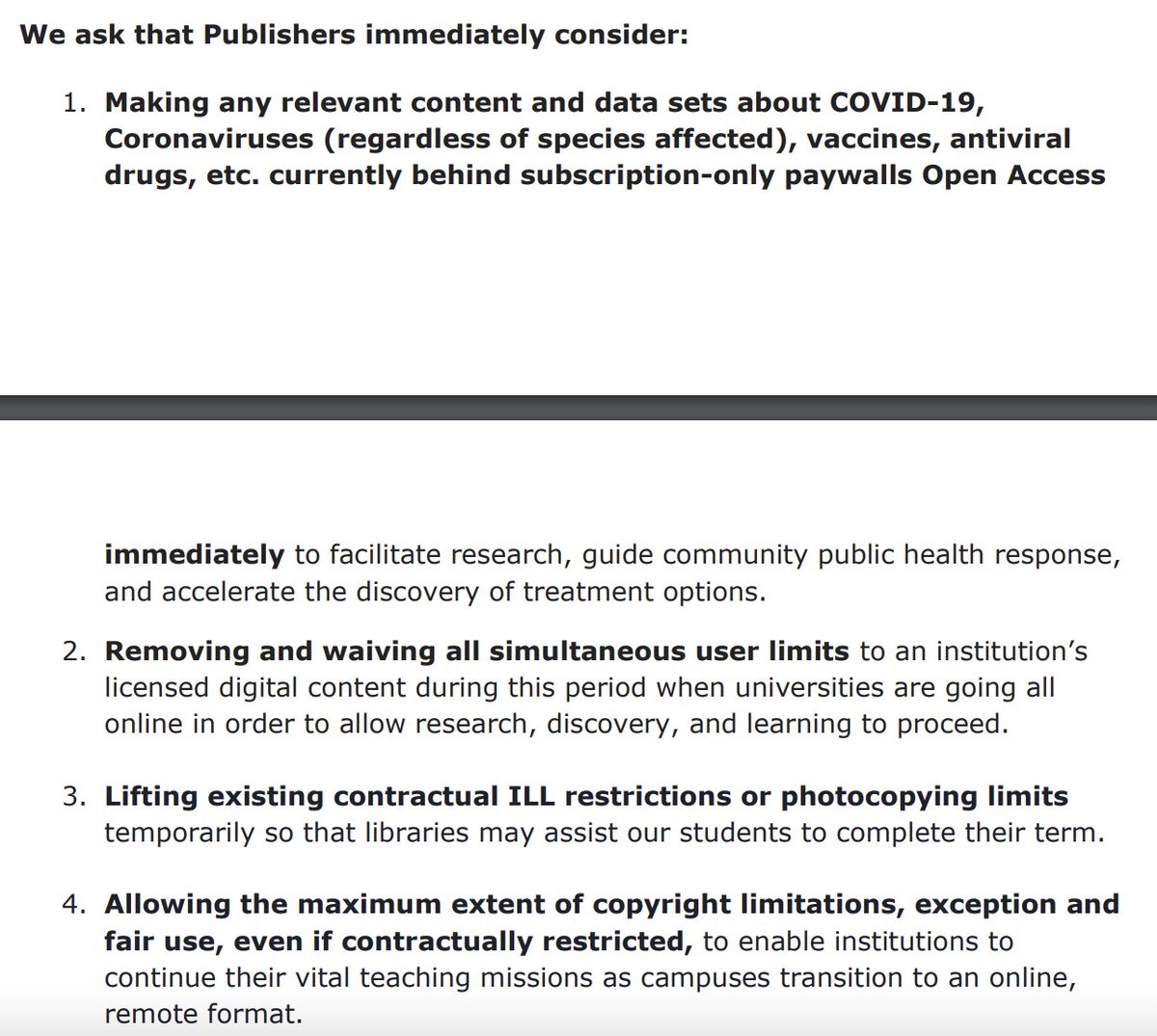 We ask that Publishers immediately consider:

1. Making any relevant content and data sets about COVID-19, Coronaviruses (regardless of species affected), vaccines, antiviral drugs, etc. currently behind subscription-only paywalls Open Access

immediately to facilitate research, guide community public health response, and accelerate the discovery of treatment options.

2. Removing and waiving all simultaneous user limits to an institution's licensed digital content during this period when universities are going all online in order to allow research, discovery, and learning to proceed.

3. Lifting existing contractual ILL restrictions or photocopying limits temporarily so that libraries may assist our students to complete their term.

4. Allowing the maximum extent of copyright limitations, exception and fair use, even if contractually restricted, to enable institutions to continue their vital teaching missions as campuses transition to an online, remote format.